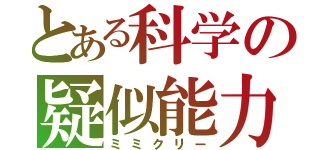 とある科学の
疑似能力
ミミクリー